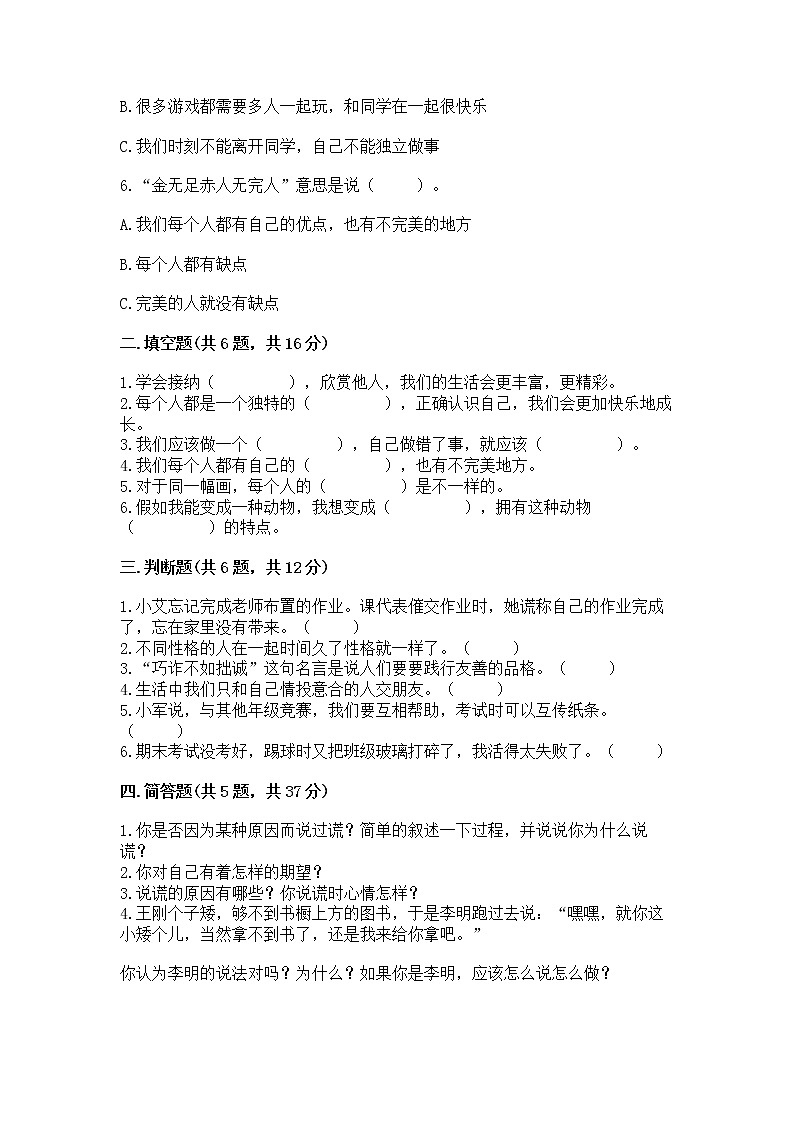 B.很多游戏都需要多人一起玩，和同学在一起很快乐

C.我们时刻不能离开同学，自己不能独立做事

6.“金无足赤人无完人”意思是说（　　）。

A.我们每个人都有自己的优点，也有不完美的地方

B.每个人都有缺点

C.完美的人就没有缺点

二.填空题(共6题，共16分)

1.学会接纳（　　　　），欣赏他人，我们的生活会更丰富，更精彩。
2.每个人都是一个独特的（　　　　），正确认识自己，我们会更加快乐地成长。
3.我们应该做一个（　　　　），自己做错了事，就应该（　　　　）。
4.我们每个人都有自己的（　　　　），也有不完美地方。
5.对于同一幅画，每个人的（　　　　）是不一样的。
6.假如我能变成一种动物，我想变成（　　　　），拥有这种动物（　　　　）的特点。

三.判断题(共6题，共12分)

1.小艾忘记完成老师布置的作业。课代表催交作业时，她谎称自己的作业完成了，忘在家里没有带来。（　　）
2.不同性格的人在一起时间久了性格就一样了。（　　）
3.“巧诈不如拙诚”这句名言是说人们要要践行友善的品格。（　　）
4.生活中我们只和自己情投意合的人交朋友。（　　）
5.小军说，与其他年级竞赛，我们要互相帮助，考试时可以互传纸条。（　　）
6.期末考试没考好，踢球时又把班级玻璃打碎了，我活得太失败了。（　　）

四.简答题(共5题，共37分)

1.你是否因为某种原因而说过谎？简单的叙述一下过程，并说说你为什么说谎？
2.你对自己有着怎样的期望？
3.说谎的原因有哪些？你说谎时心情怎样？
4.王刚个子矮，够不到书橱上方的图书，于是李明跑过去说：“嘿嘿，就你这小矮个儿，当然拿不到书了，还是我来给你拿吧。”

你认为李明的说法对吗？为什么？如果你是李明，应该怎么说怎么做？